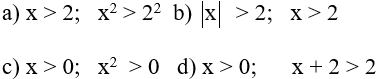 a) $x > 2$; $x^2 > 2^2$ b) $|x| > 2$; $x > 2$

c) $x > 0$; $x^2 > 0$ d) $x > 0$; $x + 2 > 2$